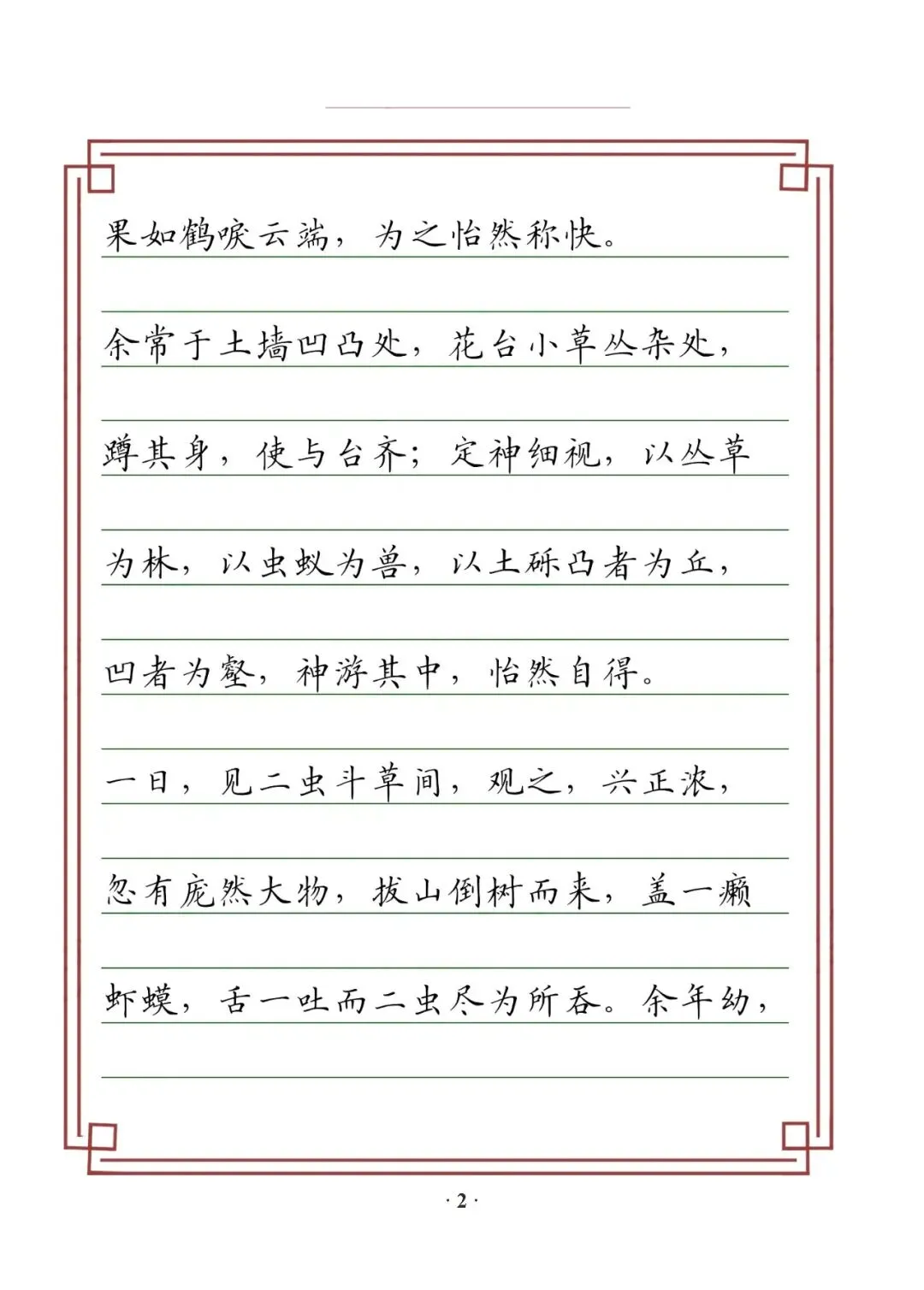 果如鹤唳云端，为之怡然称快。

余常于土墙凹凸处，花台小草丛杂处，蹲其身，使与台齐；定神细视，以丛草为林，以虫蚁为兽，以土砾凸者为丘，凹者为壑，神游其中，怡然自得。

一日，见二虫斗草间，观之，兴正浓，忽有庞然大物，拔山倒树而来，盖一癞虾蟆，舌一吐而二虫尽为所吞。余年幼，

· 2 ·